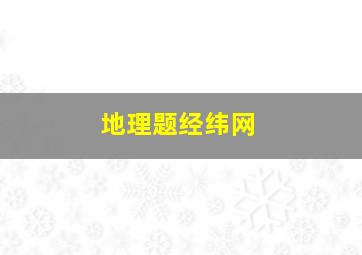 地理题经纬网